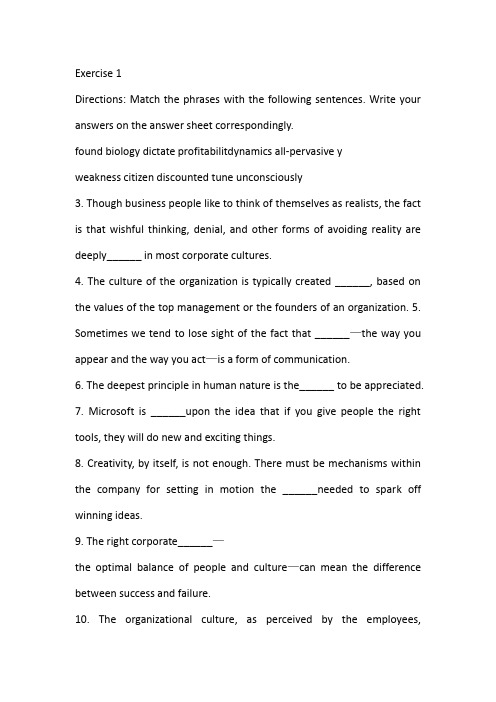 Exercise 1

Directions: Match the phrases with the following sentences. Write your answers on the answer sheet correspondingly.

found biology dictate profitabilitdynamics all-pervasive y

weakness citizen discounted tune unconsciously

3. Though business people like to think of themselves as realists, the fact is that wishful thinking, denial, and other forms of avoiding reality are deeply______ in most corporate cultures.

4. The culture of the organization is typically created ______, based on the values of the top management or the founders of an organization. 5. Sometimes we tend to lose sight of the fact that ______—the way you appear and the way you act—is a form of communication.

6. The deepest principle in human nature is the______ to be appreciated.

7. Microsoft is ______upon the idea that if you give people the right tools, they will do new and exciting things.

8. Creativity, by itself, is not enough. There must be mechanisms within the company for setting in motion the ______needed to spark off winning ideas.

9. The right corporate______—

the optimal balance of people and culture—can mean the difference between success and failure.

10. The organizational culture, as perceived by the employees,